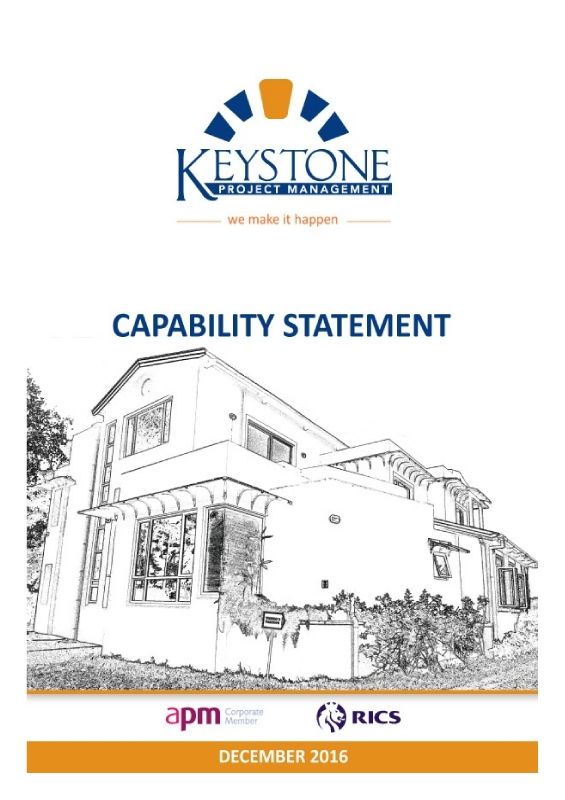 KEYSTONE
PROJECT MANAGEMENT
we make it happen

CAPABILITY STATEMENT

apm Corporate Member

RICS

DECEMBER 2016